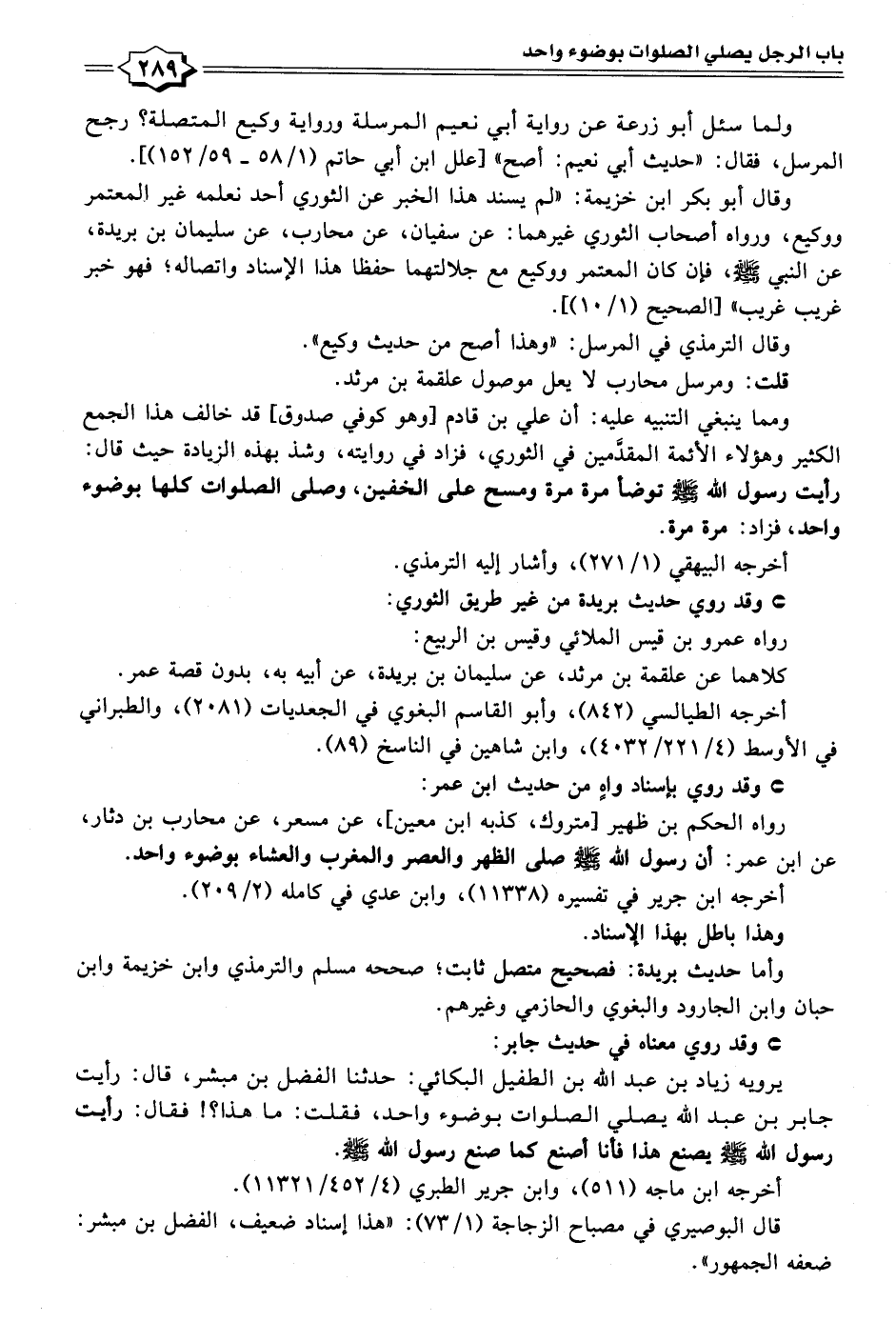 باب الرجل يصلي الصلوات بوضوء واحد

٢٨٩

ولما سئل أبو زرعة عن رواية أبي نعيم المرسلة ورواية وكيع المتصلة؟ رجح المرسل، فقال: «حديث أبي نعيم: أصح» [علل ابن أبي حاتم (١/ ٥٨ ـ ٥٩/ ١٥٢)].

وقال أبو بكر ابن خزيمة: «لم يسند هذا الخبر عن الثوري أحد نعلمه غير المعتمر ووكيع، ورواه أصحاب الثوري غيرهما: عن سفيان، عن محارب، عن سليمان بن بريدة، عن النبي ﷺ، فإن كان المعتمر ووكيع مع جلالتهما حفظا هذا الإسناد واتصاله؛ فهو خبر غريب غريب» [الصحيح (١/ ١٠)].

وقال الترمذي في المرسل: «وهذا أصح من حديث وكيع».

قلت: ومرسل محارب لا يعل موصول علقمة بن مرثد.

ومما ينبغي التنبيه عليه: أن علي بن قادم [وهو كوفي صدوق] قد خالف هذا الجمع الكثير وهؤلاء الأئمة المقدَّمين في الثوري، فزاد في روايته، وشذ بهذه الزيادة حيث قال: رأيت رسول الله ﷺ توضأ مرة مرة ومسح على الخفين، وصلى الصلوات كلها بوضوء واحد، فزاد: مرة مرة.

أخرجه البيهقي (١/ ٢٧١)، وأشار إليه الترمذي.

○ وقد روي حديث بريدة من غير طريق الثوري:

رواه عمرو بن قيس الملائي وقيس بن الربيع:

كلاهما عن علقمة بن مرثد، عن سليمان بن بريدة، عن أبيه به، بدون قصة عمر.

أخرجه الطيالسي (٨٤٢)، وأبو القاسم البغوي في الجعديات (٢٠٨١)، والطبراني في الأوسط (٤/ ٢٢١/ ٤٠٣٢)، وابن شاهين في الناسخ (٨٩).

○ وقد روي بإسناد واهٍ من حديث ابن عمر:

رواه الحكم بن ظهير [متروك، كذبه ابن معين]، عن مسعر، عن محارب بن دثار، عن ابن عمر: أن رسول الله ﷺ صلى الظهر والعصر والمغرب والعشاء بوضوء واحد.

أخرجه ابن جرير في تفسيره (١١٣٣٨)، وابن عدي في كامله (٢/ ٢٠٩).

وهذا باطل بهذا الإسناد.

وأما حديث بريدة: فصحيح متصل ثابت؛ صححه مسلم والترمذي وابن خزيمة وابن حبان وابن الجارود والبغوي والحازمي وغيرهم.

○ وقد روي معناه في حديث جابر:

يرويه زياد بن عبد الله بن الطفيل البكائي: حدثنا الفضل بن مبشر، قال: رأيت جابر بن عبد الله يصلي الصلوات بوضوء واحد، فقلت: ما هذا؟! فقال: رأيت رسول الله ﷺ يصنع هذا فأنا أصنع كما صنع رسول الله ﷺ.

أخرجه ابن ماجه (٥١١)، وابن جرير الطبري (٤/ ٤٥٢/ ١١٣٢١).

قال البوصيري في مصباح الزجاجة (١/ ٧٣): «هذا إسناد ضعيف، الفضل بن مبشر: ضعفه الجمهور».